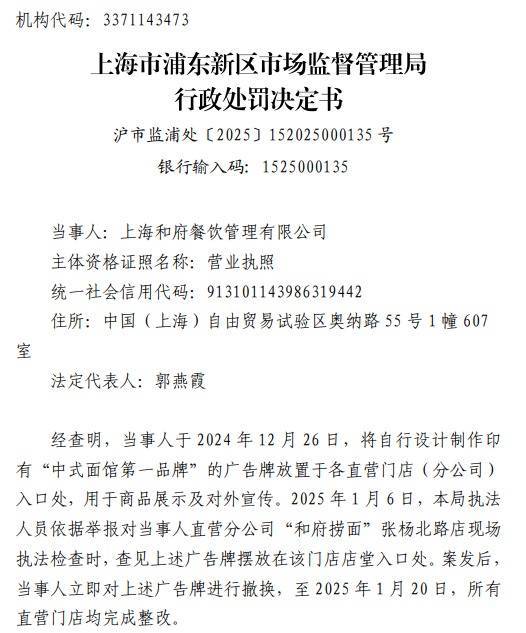 机构代码：3371143473

上海市浦东新区市场监督管理局
行政处罚决定书

沪市监浦处〔2025〕152025000135 号

银行输入码：1525000135

当事人：上海和府餐饮管理有限公司

主体资格证照名称：营业执照

统一社会信用代码：913101143986319442

住所：中国（上海）自由贸易试验区奥纳路 55 号 1 幢 607 室

法定代表人：郭燕霞

经查明，当事人于 2024 年 12 月 26 日，将自行设计制作印有“中式面馆第一品牌”的广告牌放置于各直营门店（分公司）入口处，用于商品展示及对外宣传。2025 年 1 月 6 日，本局执法人员依据举报对当事人直营分公司“和府捞面”张杨北路店现场执法检查时，查见上述广告牌摆放在该门店店堂入口处。案发后，当事人立即对上述广告牌进行撤换，至 2025 年 1 月 20 日，所有直营门店均完成整改。